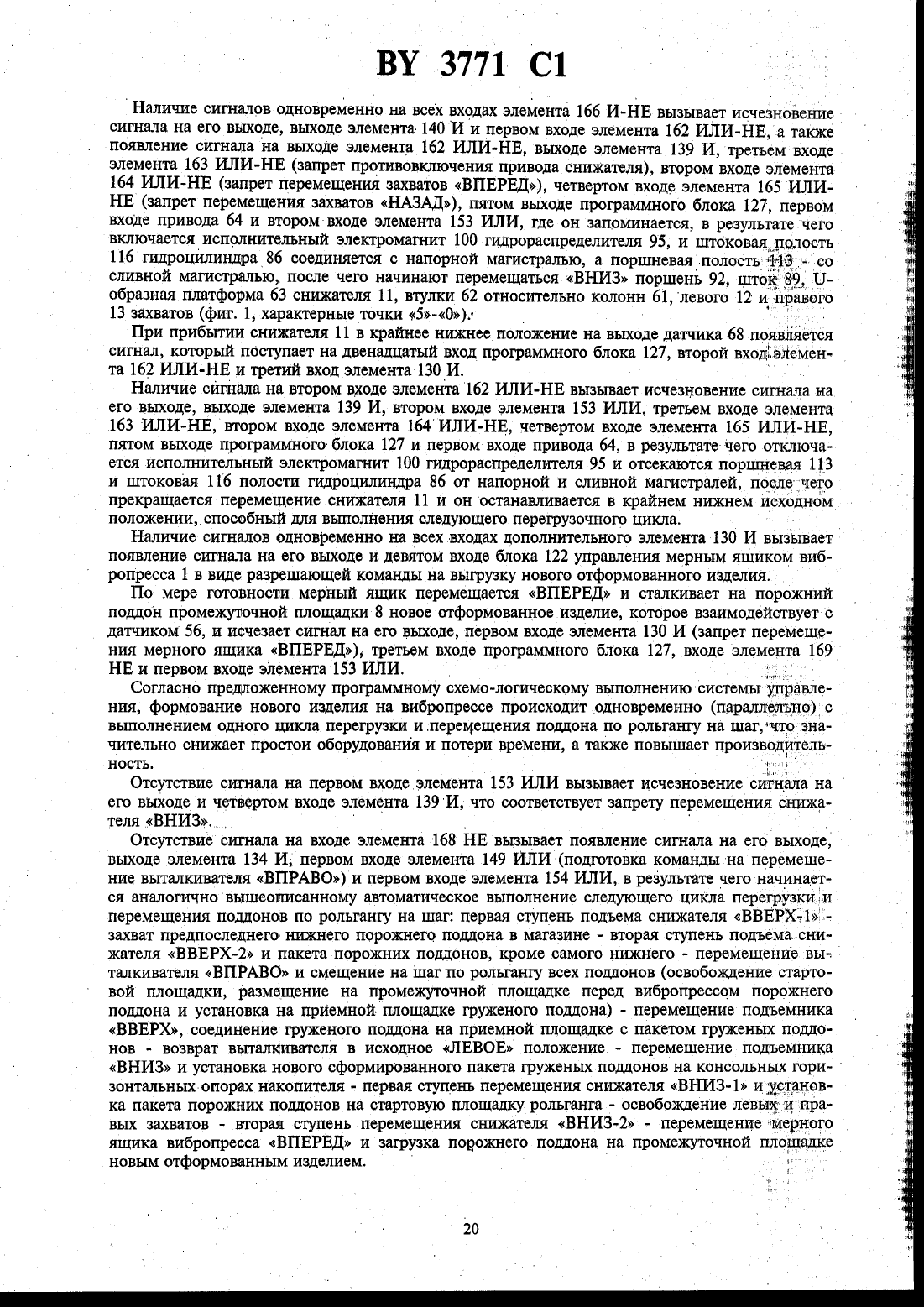 BY 3771 C1

Наличие сигналов одновременно на всех входах элемента 166 И-НЕ вызывает исчезновение сигнала на его выходе, выходе элемента 140 И и первом входе элемента 162 ИЛИ-НЕ, а также появление сигнала на выходе элемента 162 ИЛИ-НЕ, выходе элемента 139 И, третьем входе элемента 163 ИЛИ-НЕ (запрет противовключения привода снижателя), втором входе элемента 164 ИЛИ-НЕ (запрет перемещения захватов «ВПЕРЕД»), четвертом входе элемента 165 ИЛИ-НЕ (запрет перемещения захватов «НАЗАД»), пятом выходе программного блока 127, первом входе привода 64 и втором входе элемента 153 ИЛИ, где он запоминается, в результате чего включается исполнительный электромагнит 100 гидрораспределителя 95, и штоковая полость 116 гидроцилиндра 86 соединяется с напорной магистралью, а поршневая полость 113 - со сливной магистралью, после чего начинают перемещаться «ВНИЗ» поршень 92, шток 89, U-образная платформа 63 снижателя 11, втулки 62 относительно колонн 61, левого 12 и правого 13 захватов (фиг. 1, характерные точки «5»-«0»).

При прибытии снижателя 11 в крайнее нижнее положение на выходе датчика 68 появляется сигнал, который поступает на двенадцатый вход программного блока 127, второй вход элемента 162 ИЛИ-НЕ и третий вход элемента 130 И.

Наличие сигнала на втором входе элемента 162 ИЛИ-НЕ вызывает исчезновение сигнала на его выходе, выходе элемента 139 И, втором входе элемента 153 ИЛИ, третьем входе элемента 163 ИЛИ-НЕ, втором входе элемента 164 ИЛИ-НЕ, четвертом входе элемента 165 ИЛИ-НЕ, пятом выходе программного блока 127 и первом входе привода 64, в результате чего отключается исполнительный электромагнит 100 гидрораспределителя 95 и отсекаются поршневая 113 и штоковая 116 полости гидроцилиндра 86 от напорной и сливной магистралей, после чего прекращается перемещение снижателя 11 и он останавливается в крайнем нижнем исходном положении, способный для выполнения следующего перегрузочного цикла.

Наличие сигналов одновременно на всех входах дополнительного элемента 130 И вызывает появление сигнала на его выходе и девятом входе блока 122 управления мерным ящиком вибропресса 1 в виде разрешающей команды на выгрузку нового отформованного изделия.

По мере готовности мерный ящик перемещается «ВПЕРЕД» и сталкивает на порожний поддон промежуточной площадки 8 новое отформованное изделие, которое взаимодействует с датчиком 56, и исчезает сигнал на его выходе, первом входе элемента 130 И (запрет перемещения мерного ящика «ВПЕРЕД»), третьем входе программного блока 127, входе элемента 169 НЕ и первом входе элемента 153 ИЛИ.

Согласно предложенному программному схемо-логическому выполнению системы управления, формование нового изделия на вибропрессе происходит одновременно (параллельно) с выполнением одного цикла перегрузки и перемещения поддона по рольгангу на шаг, что значительно снижает простои оборудования и потери времени, а также повышает производительность.

Отсутствие сигнала на первом входе элемента 153 ИЛИ вызывает исчезновение сигнала на его выходе и четвертом входе элемента 139 И, что соответствует запрету перемещения снижателя «ВНИЗ».

Отсутствие сигнала на входе элемента 168 НЕ вызывает появление сигнала на его выходе, выходе элемента 134 И, первом входе элемента 149 ИЛИ (подготовка команды на перемещение выталкивателя «ВПРАВО») и первом входе элемента 154 ИЛИ, в результате чего начинается аналогично вышеописанному автоматическое выполнение следующего цикла перегрузки и перемещения поддонов по рольгангу на шаг: первая ступень подъема снижателя «ВВЕРХ-1» - захват предпоследнего нижнего порожнего поддона в магазине - вторая ступень подъема снижателя «ВВЕРХ-2» и пакета порожних поддонов, кроме самого нижнего - перемещение выталкивателя «ВПРАВО» и смещение на шаг по рольгангу всех поддонов (освобождение стартовой площадки, размещение на промежуточной площадке перед вибропрессом порожнего поддона и установка на приемной площадке груженого поддона) - перемещение подъемника «ВВЕРХ», соединение груженого поддона на приемной площадке с пакетом груженых поддонов - возврат выталкивателя в исходное «ЛЕВОЕ» положение - перемещение подъемника «ВНИЗ» и установка нового сформированного пакета груженых поддонов на консольных горизонтальных опорах накопителя - первая ступень перемещения снижателя «ВНИЗ-1» и установка пакета порожних поддонов на стартовую площадку рольганга - освобождение левых и правых захватов - вторая ступень перемещения снижателя «ВНИЗ-2» - перемещение мерного ящика вибропресса «ВПЕРЕД» и загрузка порожнего поддона на промежуточной площадке новым отформованным изделием.

20